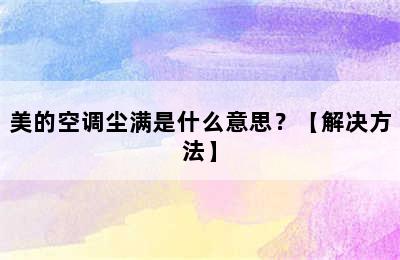 美的空调尘满是什么意思？【解决方法】